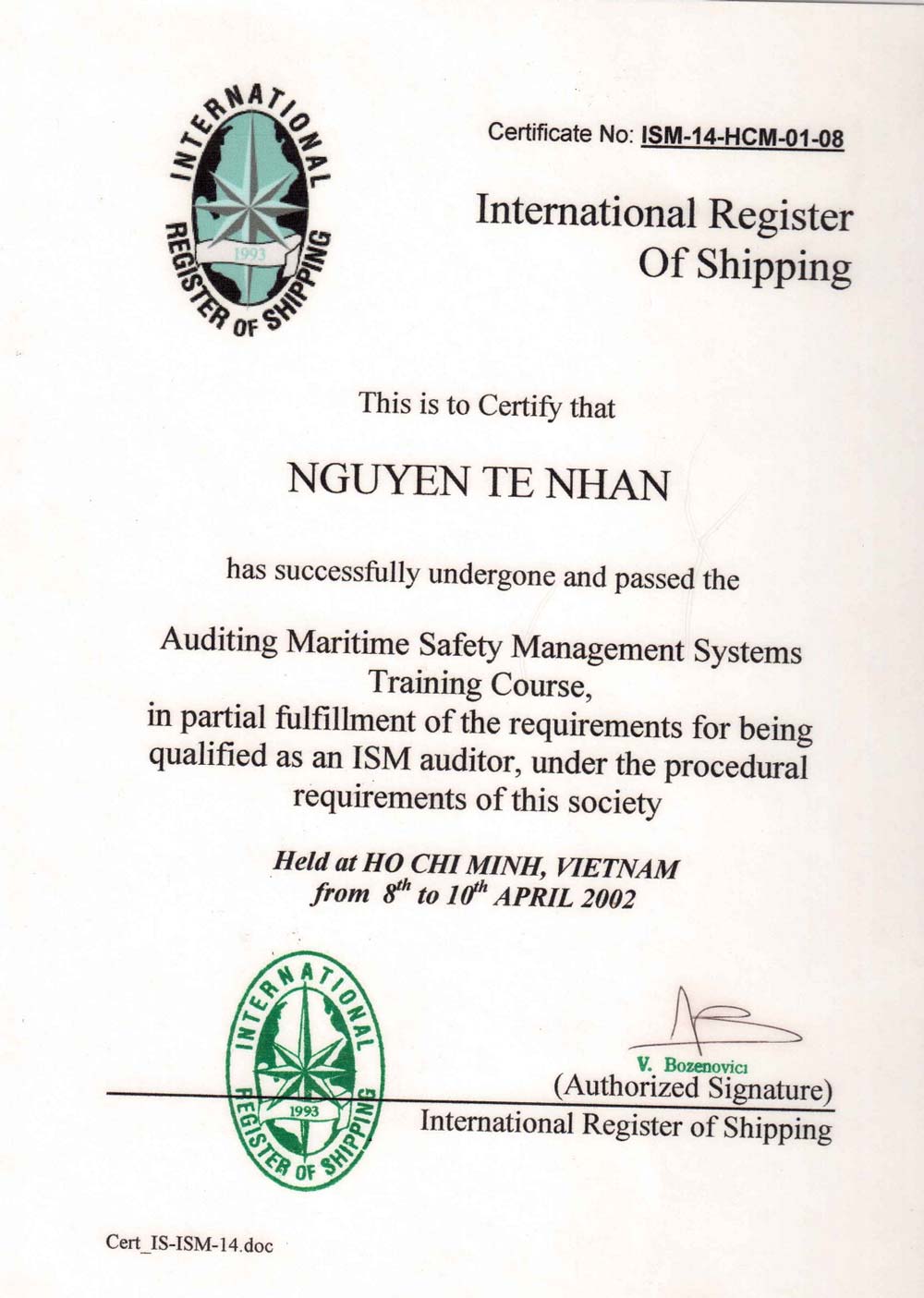 INTERNATIONAL REGISTER OF SHIPPING
1993

Certificate No: ISM-14-HCM-01-08

International Register Of Shipping

This is to Certify that

NGUYEN TE NHAN

has successfully undergone and passed the

Auditing Maritime Safety Management Systems Training Course, in partial fulfillment of the requirements for being qualified as an ISM auditor, under the procedural requirements of this society

Held at HO CHI MINH, VIETNAM from $8^{th}$ to $10^{th}$ APRIL 2002

INTERNATIONAL REGISTER OF SHIPPING
1993

V. Bozenovici
(Authorized Signature)
International Register of Shipping

Cert_IS-ISM-14.doc